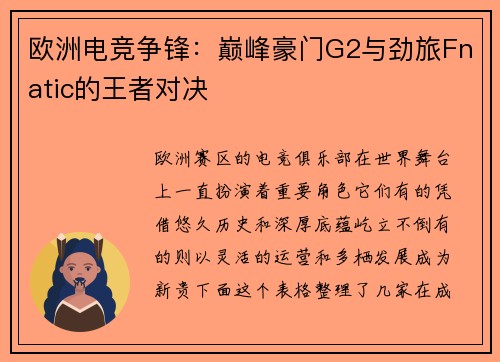 欧洲电竞争锋：巅峰豪门G2与劲旅Fnatic的王者对决

欧洲赛区的电竞俱乐部在世界舞台上一直扮演着重要角色它们有的凭借悠久历史和深厚底蕴屹立不倒有的则以灵活的运营和多栖发展成为新贵下面这个表格整理了几家在成